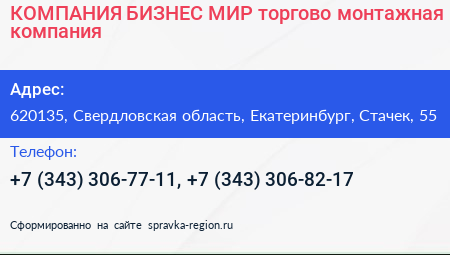 КОМПАНИЯ БИЗНЕС МИР торгово монтажная компания

Адрес:

620135, Свердловская область, Екатеринбург, Стачек, 55

Телефон:

+7 (343) 306-77-11, +7 (343) 306-82-17

Сформированно на сайте spravka-region.ru